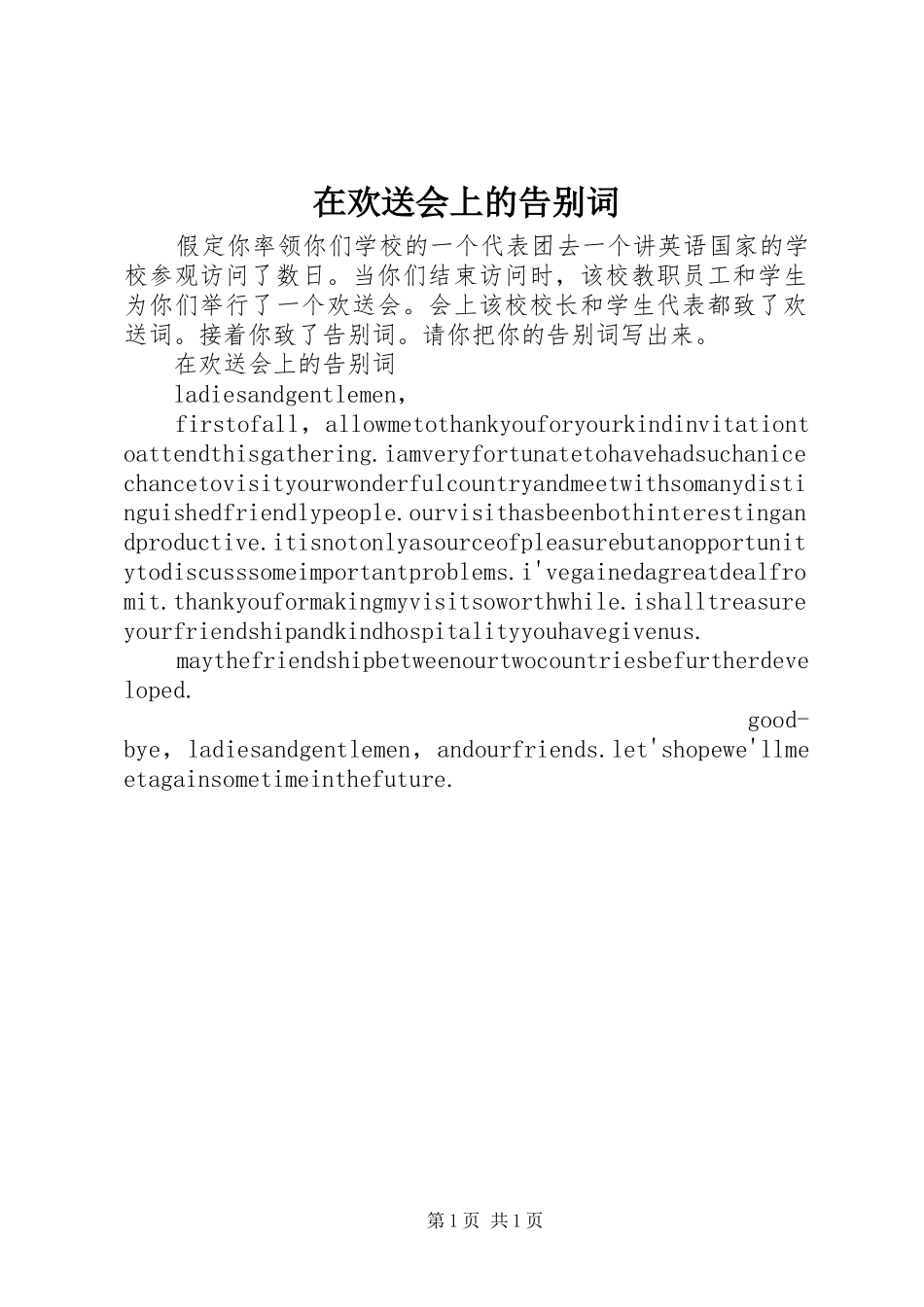 在欢送会上的告别词

假定你率领你们学校的一个代表团去一个讲英语国家的学校参观访问了数日。当你们结束访问时，该校教职员工和学生为你们举行了一个欢送会。会上该校校长和学生代表都致了欢送词。接着你致了告别词。请你把你的告别词写出来。

在欢送会上的告别词

ladiesandgentlemen，

firstofall，allowmetothankyouforyourkindinvitationtoattendthisgathering.iamveryfortunatetohavehadsuchanicechancetovisityourwonderfulcountryandmeetwithsomanydistinguishedfriendlypeople.ourvisithasbeenbothinterestingandproductive.itisnotonlyasourceofpleasurebutanopportunitytodiscusssomeimportantproblems.i'vegainedagreatdealfromit.thankyouformakingmyvisitsoworthwhile.ishalltreasureyourfriendshipandkindhospitalityyouhavegivenus.

maythefriendshipbetweenourtwocountriesbefurtherdeveloped.

good-bye，ladiesandgentlemen，andourfriends.let'shopewe'llmeetagainsometimeinthefuture.

第1页 共1页